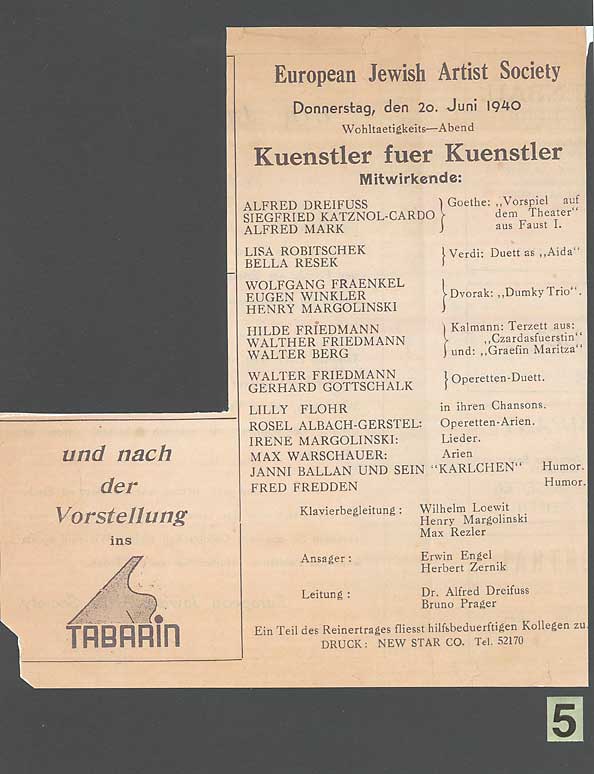 European Jewish Artist Society

Donnerstag, den 20. Juni 1940

Wohltaetigkeits—Abend

Kuenstler fuer Kuenstler

Mitwirkende:

ALFRED DREIFUSS
SIEGFRIED KATZNOL-CARDO
ALFRED MARK
Goethe: ,,Vorspiel auf dem Theater" aus Faust I.

LISA ROBITSCHEK
BELLA RESEK
Verdi: Duett as ,,Aida"

WOLFGANG FRAENKEL
EUGEN WINKLER
HENRY MARGOLINSKI
Dvorak: ,,Dumky Trio".

HILDE FRIEDMANN
WALTHER FRIEDMANN
WALTER BERG
Kalmann: Terzett aus: ,,Czardasfuerstin" und: ,,Graefin Maritza"

WALTER FRIEDMANN
GERHARD GOTTSCHALK
Operetten-Duett.

LILLY FLOHR in ihren Chansons.
ROSEL ALBACH-GERSTEL: Operetten-Arien.
IRENE MARGOLINSKI: Lieder.
MAX WARSCHAUER: Arien
JANNI BALLAN UND SEIN "KARLCHEN" Humor.
FRED FREDDEN Humor.

Klavierbegleitung: Wilhelm Loewit
Henry Margolinski
Max Rezler

Ansager: Erwin Engel
Herbert Zernik

Leitung: Dr. Alfred Dreifuss
Bruno Prager

Ein Teil des Reinertrages fliesst hilfsbeduerftigen Kollegen zu.
DRUCK: NEW STAR CO. Tel. 52170

und nach der Vorstellung ins

TABARIN

5